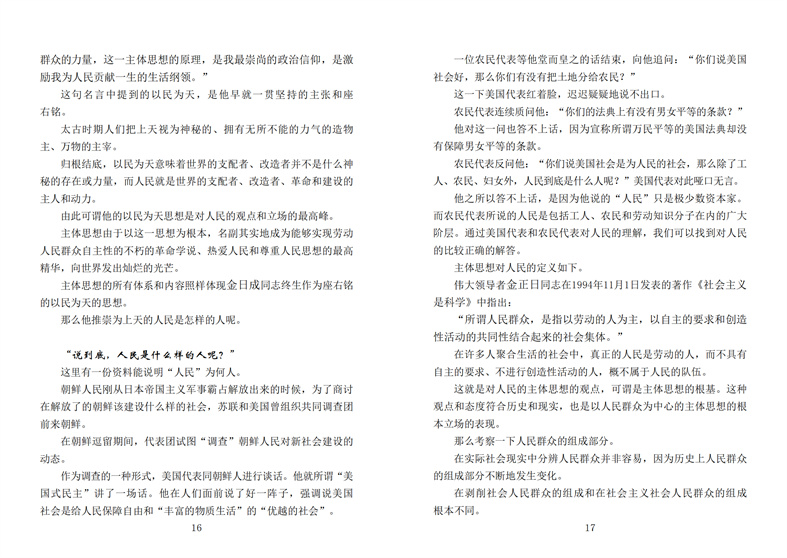 群众的力量，这一主体思想的原理，是我最崇尚的政治信仰，是激励我为人民贡献一生的生活纲领。”

这句名言中提到的以民为天，是他早就一贯坚持的主张和座右铭。

太古时期人们把上天视为神秘的、拥有无所不能的力气的造物主、万物的主宰。

归根结底，以民为天意味着世界的支配者、改造者并不是什么神秘的存在或力量，而人民就是世界的支配者、改造者、革命和建设的主人和动力。

由此可谓他的以民为天思想是对人民的观点和立场的最高峰。

主体思想由于以这一思想为根本，名副其实地成为能够实现劳动人民群众自主性的不朽的革命学说、热爱人民和尊重人民思想的最高精华，向世界发出灿烂的光芒。

主体思想的所有体系和内容照样体现金日成同志终生作为座右铭的以民为天的思想。

那么他推崇为上天的人民是怎样的人呢。

“说到底，人民是什么样的人呢？”

这里有一份资料能说明“人民”为何人。

朝鲜人民刚从日本帝国主义军事霸占解放出来的时候，为了商讨在解放了的朝鲜该建设什么样的社会，苏联和美国曾组织共同调查团前来朝鲜。

在朝鲜逗留期间，代表团试图“调查”朝鲜人民对新社会建设的动态。

作为调查的一种形式，美国代表同朝鲜人进行谈话。他就所谓“美国式民主”讲了一场话。他在人们面前说了好一阵子，强调说美国社会是给人民保障自由和“丰富的物质生活”的“优越的社会”。

16

一位农民代表等他堂而皇之的话结束，向他追问：“你们说美国社会好，那么你们有没有把土地分给农民？”

这一下美国代表红着脸，迟迟疑疑地说不出口。

农民代表连续质问他：“你们的法典上有没有男女平等的条款？”

他对这一问也答不上话，因为宣称所谓万民平等的美国法典却没有保障男女平等的条款。

农民代表反问他：“你们说美国社会是为人民的社会，那么除了工人、农民、妇女外，人民到底是什么人呢？”美国代表对此哑口无言。

他之所以答不上话，是因为他说的“人民”只是极少数资本家。而农民代表所说的人民是包括工人、农民和劳动知识分子在内的广大阶层。通过美国代表和农民代表对人民的理解，我们可以找到对人民的比较正确的解答。

主体思想对人民的定义如下。

伟大领导者金正日同志在1994年11月1日发表的著作《社会主义是科学》中指出：

“所谓人民群众，是指以劳动的人为主，以自主的要求和创造性活动的共同性结合起来的社会集体。”

在许多人聚合生活的社会中，真正的人民是劳动的人，而不具有自主的要求、不进行创造性活动的人，概不属于人民的队伍。

这就是对人民的主体思想的观点，可谓是主体思想的根基。这种观点和态度符合历史和现实，也是以人民群众为中心的主体思想的根本立场的表现。

那么考察一下人民群众的组成部分。

在实际社会现实中分辨人民群众并非容易，因为历史上人民群众的组成部分不断地发生变化。

在剥削社会人民群众的组成和在社会主义社会人民群众的组成根本不同。

17